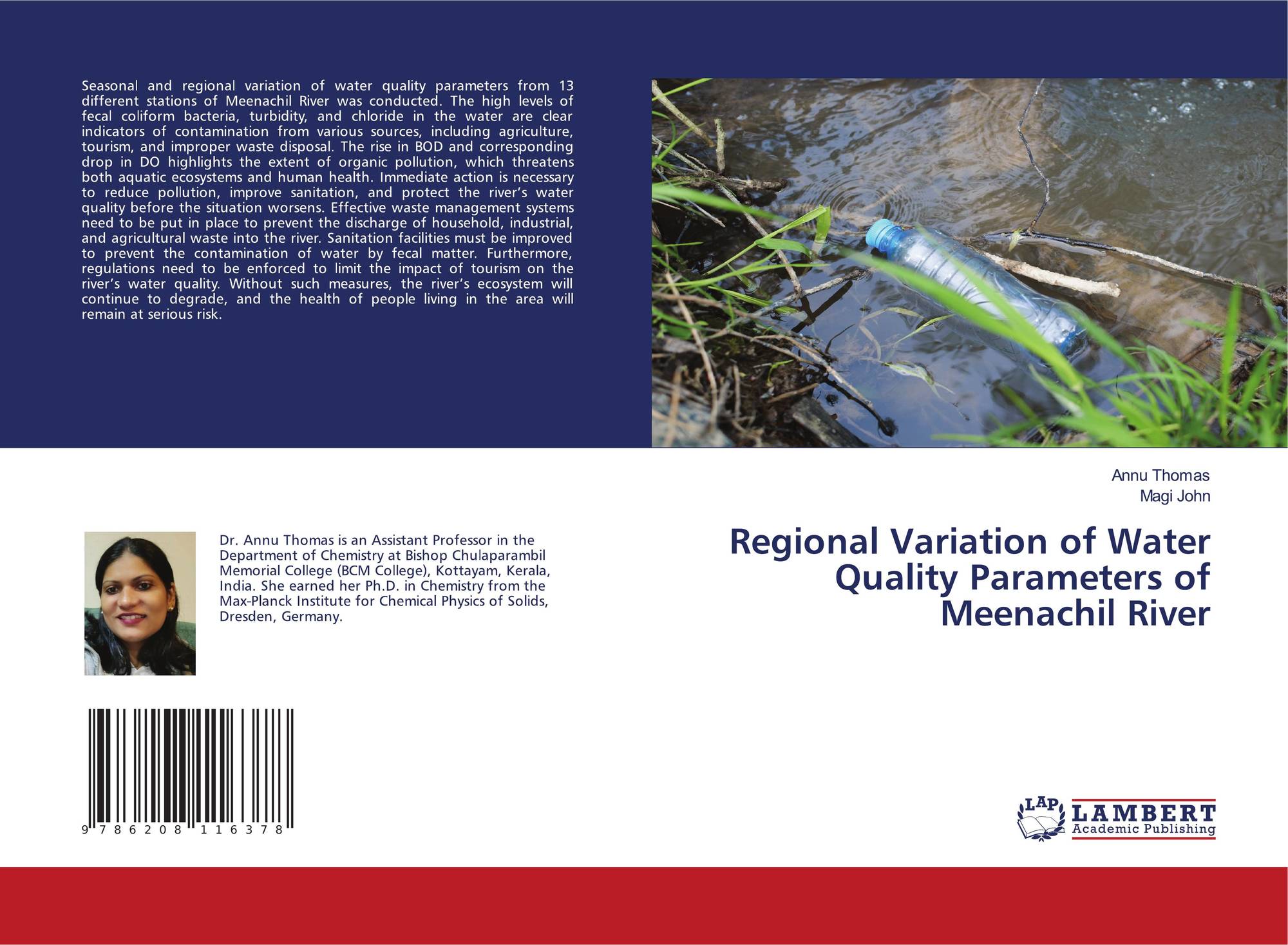 Seasonal and regional variation of water quality parameters from 13 different stations of Meenachil River was conducted. The high levels of fecal coliform bacteria, turbidity, and chloride in the water are clear indicators of contamination from various sources, including agriculture, tourism, and improper waste disposal. The rise in BOD and corresponding drop in DO highlights the extent of organic pollution, which threatens both aquatic ecosystems and human health. Immediate action is necessary to reduce pollution, improve sanitation, and protect the river's water quality before the situation worsens. Effective waste management systems need to be put in place to prevent the discharge of household, industrial, and agricultural waste into the river. Sanitation facilities must be improved to prevent the contamination of water by fecal matter. Furthermore, regulations need to be enforced to limit the impact of tourism on the river's water quality. Without such measures, the river's ecosystem will continue to degrade, and the health of people living in the area will remain at serious risk.

Dr. Annu Thomas is an Assistant Professor in the Department of Chemistry at Bishop Chulaparambil Memorial College (BCM College), Kottayam, Kerala, India. She earned her Ph.D. in Chemistry from the Max-Planck Institute for Chemical Physics of Solids, Dresden, Germany.

9 786208 116378

Annu Thomas
Magi John

Regional Variation of Water Quality Parameters of Meenachil River

LAP
LAMBERT
Academic Publishing